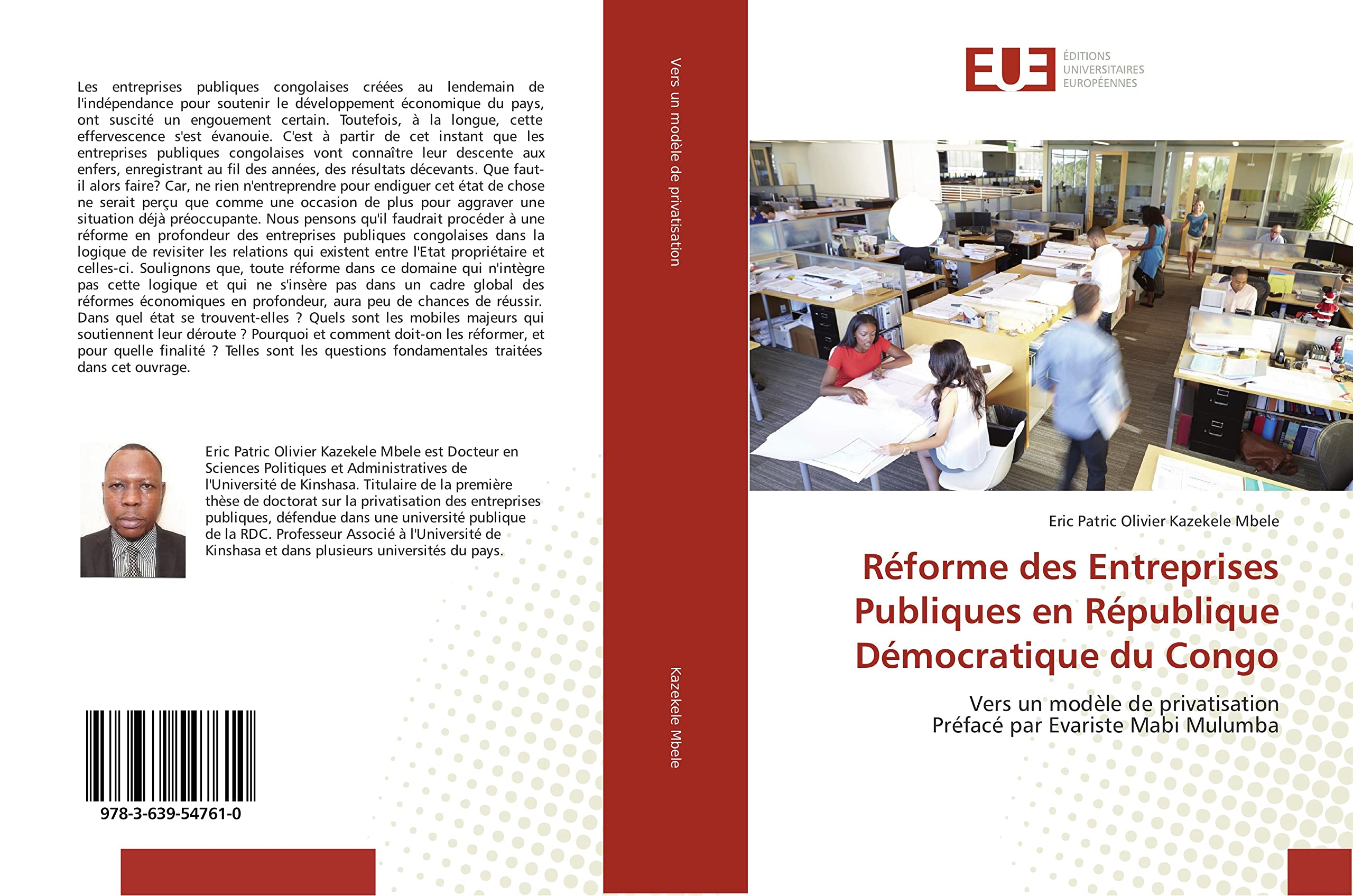 Les entreprises publiques congolaises créées au lendemain de l'indépendance pour soutenir le développement économique du pays, ont suscité un engouement certain. Toutefois, à la longue, cette effervescence s'est évanouie. C'est à partir de cet instant que les entreprises publiques congolaises vont connaître leur descente aux enfers, enregistrant au fil des années, des résultats décevants. Que faut-il alors faire? Car, ne rien n'entreprendre pour endiguer cet état de chose ne serait perçu que comme une occasion de plus pour aggraver une situation déjà préoccupante. Nous pensons qu'il faudrait procéder à une réforme en profondeur des entreprises publiques congolaises dans la logique de revisiter les relations qui existent entre l'Etat propriétaire et celles-ci. Soulignons que, toute réforme dans ce domaine qui n'intègre pas cette logique et qui ne s'insère pas dans un cadre global des réformes économiques en profondeur, aura peu de chances de réussir. Dans quel état se trouvent-elles ? Quels sont les mobiles majeurs qui soutiennent leur déroute ? Pourquoi et comment doit-on les réformer, et pour quelle finalité ? Telles sont les questions fondamentales traitées dans cet ouvrage.

Eric Patric Olivier Kazekele Mbele est Docteur en Sciences Politiques et Administratives de l'Université de Kinshasa. Titulaire de la première thèse de doctorat sur la privatisation des entreprises publiques, défendue dans une université publique de la RDC. Professeur Associé à l'Université de Kinshasa et dans plusieurs universités du pays.

978-3-639-54761-0

Vers un modèle de privatisation

Kazekele Mbele

EUE ÉDITIONS UNIVERSITAIRES EUROPÉENNES

Eric Patric Olivier Kazekele Mbele

Réforme des Entreprises Publiques en République Démocratique du Congo

Vers un modèle de privatisation
Préfacé par Evariste Mabi Mulumba